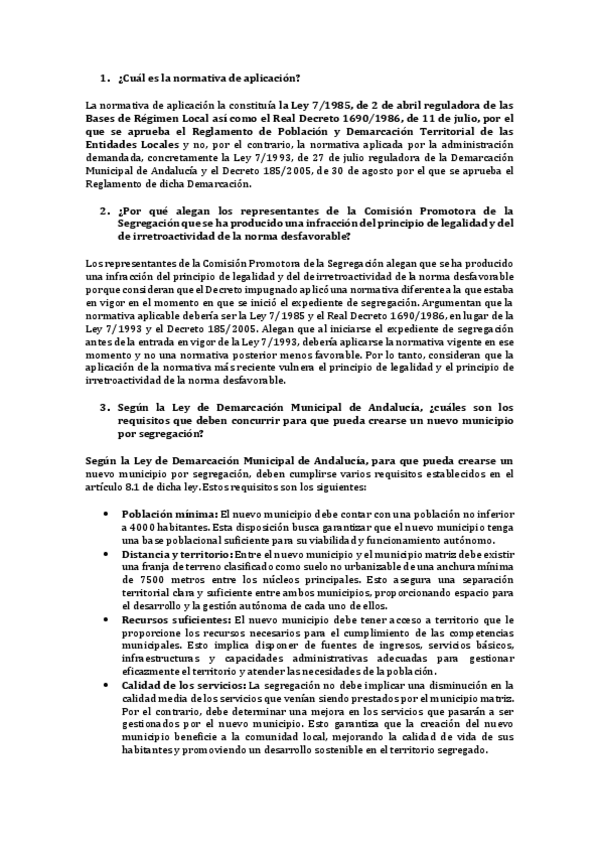 1. ¿Cuál es la normativa de aplicación?

La normativa de aplicación la constituía la Ley 7/1985, de 2 de abril reguladora de las Bases de Régimen Local así como el Real Decreto 1690/1986, de 11 de julio, por el que se aprueba el Reglamento de Población y Demarcación Territorial de las Entidades Locales y no, por el contrario, la normativa aplicada por la administración demandada, concretamente la Ley 7/1993, de 27 de julio reguladora de la Demarcación Municipal de Andalucía y el Decreto 185/2005, de 30 de agosto por el que se aprueba el Reglamento de dicha Demarcación.

2. ¿Por qué alegan los representantes de la Comisión Promotora de la Segregación que se ha producido una infracción del principio de legalidad y del de irretroactividad de la norma desfavorable?

Los representantes de la Comisión Promotora de la Segregación alegan que se ha producido una infracción del principio de legalidad y del de irretroactividad de la norma desfavorable porque consideran que el Decreto impugnado aplicó una normativa diferente a la que estaba en vigor en el momento en que se inició el expediente de segregación. Argumentan que la normativa aplicable debería ser la Ley 7/1985 y el Real Decreto 1690/1986, en lugar de la Ley 7/1993 y el Decreto 185/2005. Alegan que al iniciarse el expediente de segregación antes de la entrada en vigor de la Ley 7/1993, debería aplicarse la normativa vigente en ese momento y no una normativa posterior menos favorable. Por lo tanto, consideran que la aplicación de la normativa más reciente vulnera el principio de legalidad y el principio de irretroactividad de la norma desfavorable.

3. Según la Ley de Demarcación Municipal de Andalucía, ¿cuáles son los requisitos que deben concurrir para que pueda crearse un nuevo municipio por segregación?

Según la Ley de Demarcación Municipal de Andalucía, para que pueda crearse un nuevo municipio por segregación, deben cumplirse varios requisitos establecidos en el artículo 8.1 de dicha ley. Estos requisitos son los siguientes:

• Población mínima: El nuevo municipio debe contar con una población no inferior a 4000 habitantes. Esta disposición busca garantizar que el nuevo municipio tenga una base poblacional suficiente para su viabilidad y funcionamiento autónomo.
• Distancia y territorio: Entre el nuevo municipio y el municipio matriz debe existir una franja de terreno clasificado como suelo no urbanizable de una anchura mínima de 7500 metros entre los núcleos principales. Esto asegura una separación territorial clara y suficiente entre ambos municipios, proporcionando espacio para el desarrollo y la gestión autónoma de cada uno de ellos.
• Recursos suficientes: El nuevo municipio debe tener acceso a territorio que le proporcione los recursos necesarios para el cumplimiento de las competencias municipales. Esto implica disponer de fuentes de ingresos, servicios básicos, infraestructuras y capacidades administrativas adecuadas para gestionar eficazmente el territorio y atender las necesidades de la población.
• Calidad de los servicios: La segregación no debe implicar una disminución en la calidad media de los servicios que venían siendo prestados por el municipio matriz. Por el contrario, debe determinar una mejora en los servicios que pasarán a ser gestionados por el nuevo municipio. Esto garantiza que la creación del nuevo municipio beneficie a la comunidad local, mejorando la calidad de vida de sus habitantes y promoviendo un desarrollo sostenible en el territorio segregado.